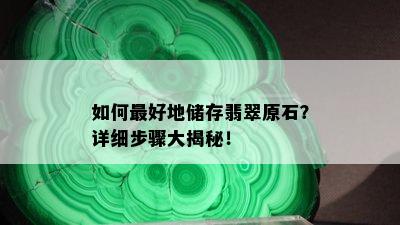 如何最好地储存翡翠原石？
详细步骤大揭秘！